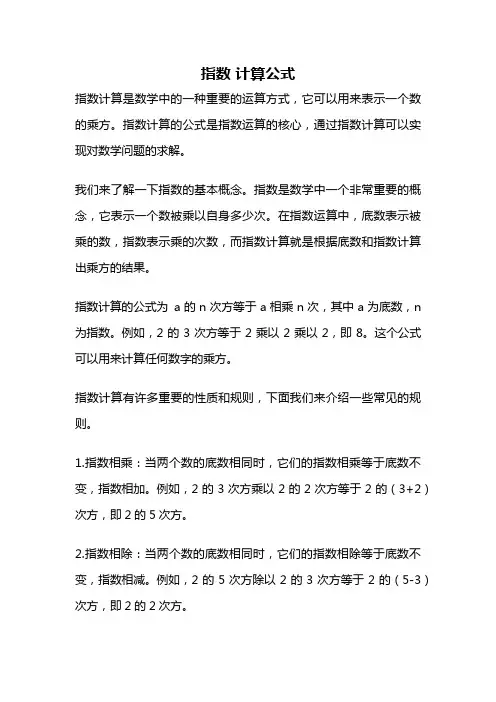 指数 计算公式

指数计算是数学中的一种重要的运算方式，它可以用来表示一个数的乘方。指数计算的公式是指数运算的核心，通过指数计算可以实现对数学问题的求解。

我们来了解一下指数的基本概念。指数是数学中一个非常重要的概念，它表示一个数被乘以自身多少次。在指数运算中，底数表示被乘的数，指数表示乘的次数，而指数计算就是根据底数和指数计算出乘方的结果。

指数计算的公式为 a 的 n 次方等于 a 相乘 n 次，其中 a 为底数，n 为指数。例如，2 的 3 次方等于 2 乘以 2 乘以 2，即 8。这个公式可以用来计算任何数字的乘方。

指数计算有许多重要的性质和规则，下面我们来介绍一些常见的规则。

1.指数相乘：当两个数的底数相同时，它们的指数相乘等于底数不变，指数相加。例如，2 的 3 次方乘以 2 的 2 次方等于 2 的（3+2）次方，即 2 的 5 次方。

2.指数相除：当两个数的底数相同时，它们的指数相除等于底数不变，指数相减。例如，2 的 5 次方除以 2 的 3 次方等于 2 的（5-3）次方，即 2 的 2 次方。